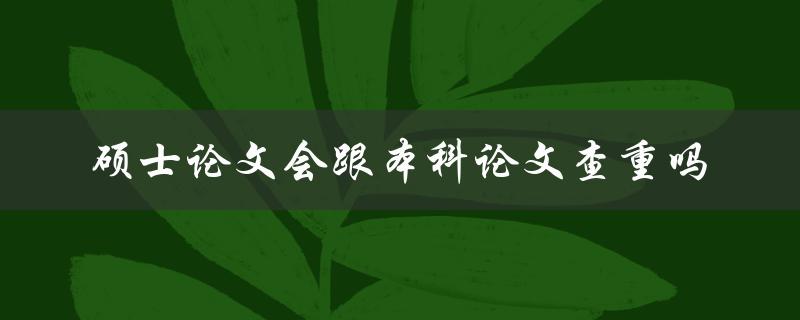 硕士论文会跟本科论文查重吗